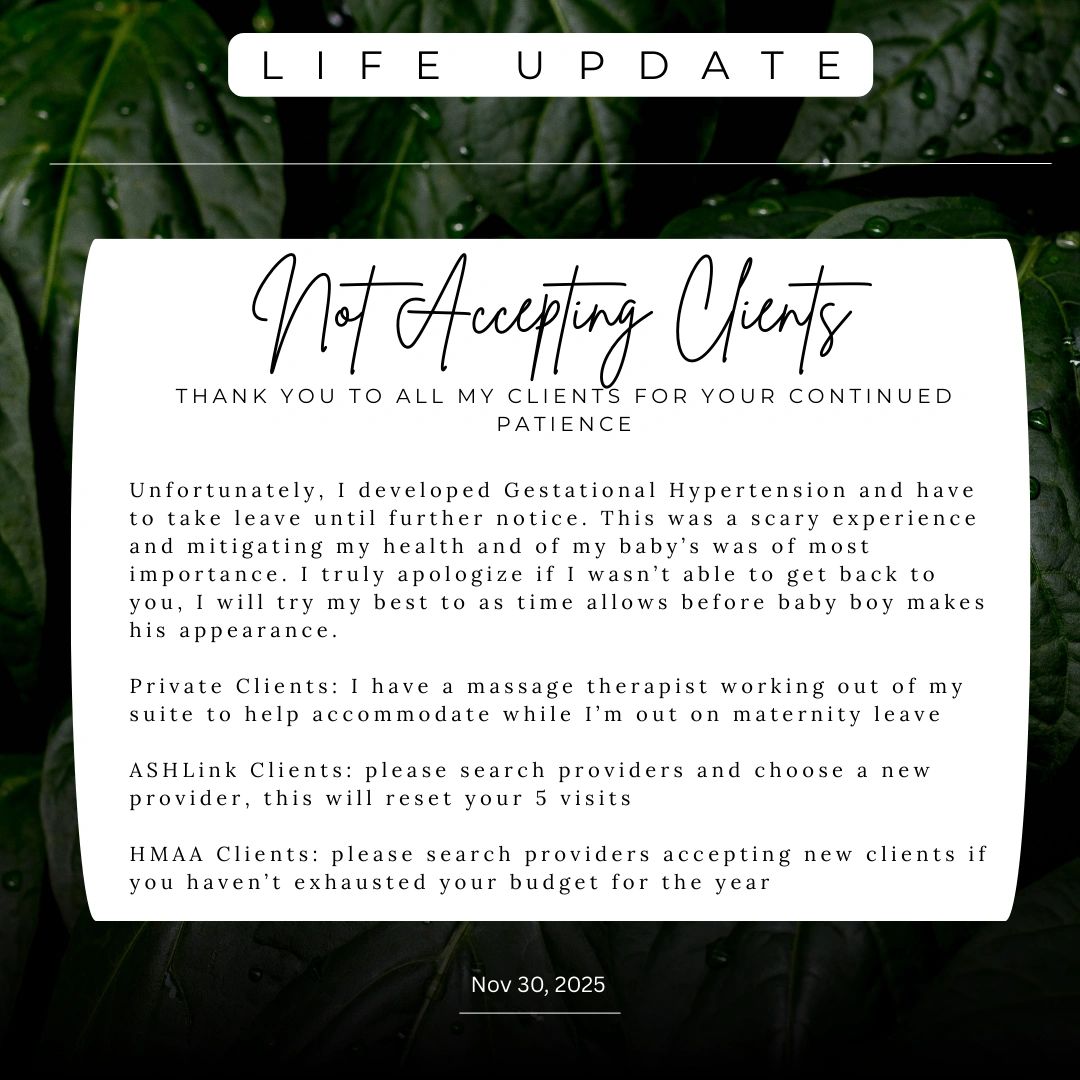 LIFE UPDATE

Not Accepting Clients

THANK YOU TO ALL MY CLIENTS FOR YOUR CONTINUED PATIENCE

Unfortunately, I developed Gestational Hypertension and have to take leave until further notice. This was a scary experience and mitigating my health and of my baby's was of most importance. I truly apologize if I wasn't able to get back to you, I will try my best to as time allows before baby boy makes his appearance.

Private Clients: I have a massage therapist working out of my suite to help accommodate while I'm out on maternity leave

ASHLink Clients: please search providers and choose a new provider, this will reset your 5 visits

HMAA Clients: please search providers accepting new clients if you haven't exhausted your budget for the year

Nov 30, 2025